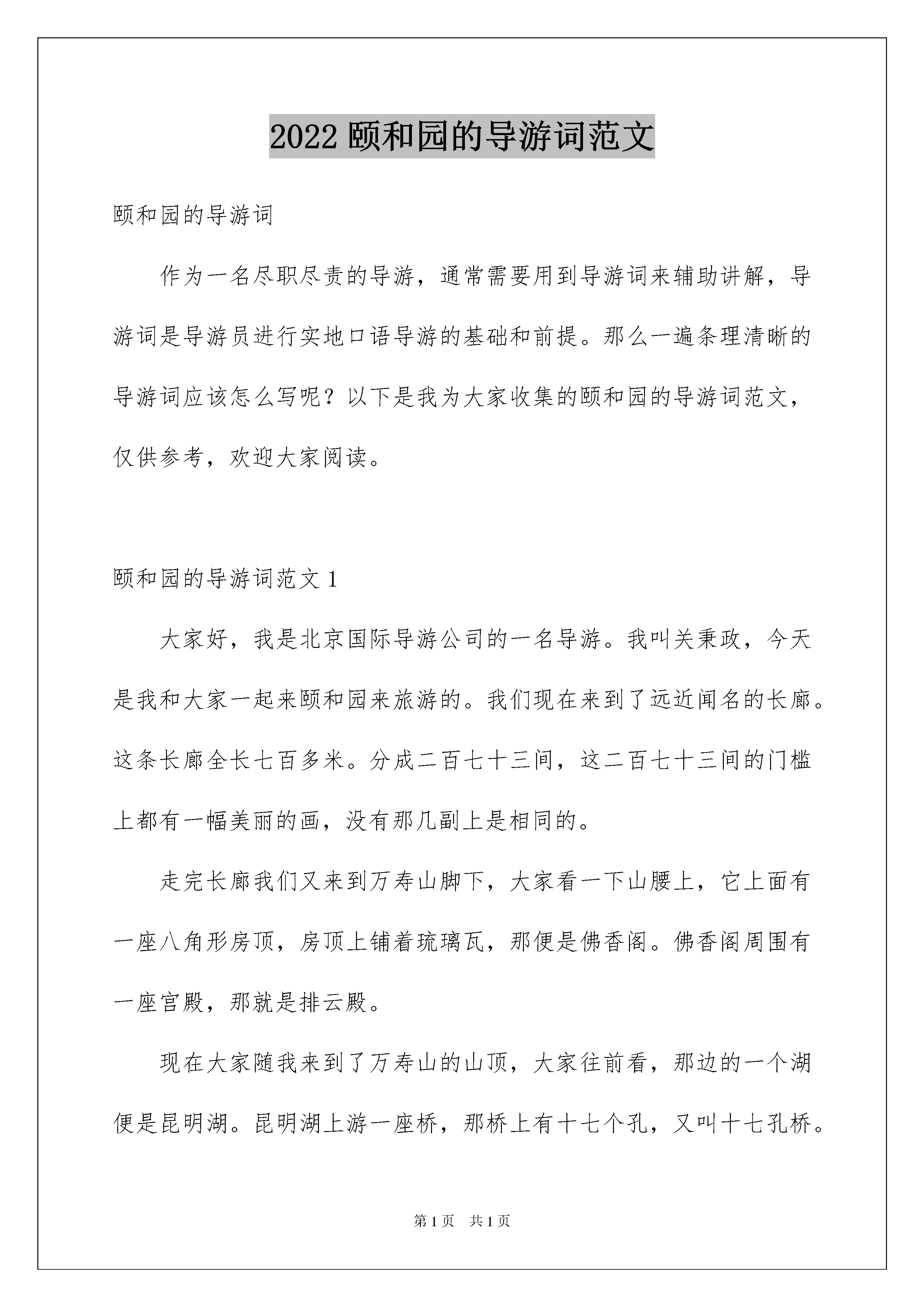 2022 颐和园的导游词范文

颐和园的导游词

作为一名尽职尽责的导游，通常需要用到导游词来辅助讲解，导游词是导游员进行实地口语导游的基础和前提。那么一遍条理清晰的导游词应该怎么写呢？以下是我为大家收集的颐和园的导游词范文，仅供参考，欢迎大家阅读。

颐和园的导游词范文 1

大家好，我是北京国际导游公司的一名导游。我叫关秉政，今天是我和大家一起来颐和园来旅游的。我们现在来到了远近闻名的长廊。这条长廊全长七百多米。分成二百七十三间，这二百七十三间的门槛上都有一幅美丽的画，没有那几副上是相同的。

走完长廊我们又来到万寿山脚下，大家看一下山腰上，它上面有一座八角形房顶，房顶上铺着琉璃瓦，那便是佛香阁。佛香阁周围有一座宫殿，那就是排云殿。

现在大家随我来到了万寿山的山顶，大家往前看，那边的一个湖便是昆明湖。昆明湖上游一座桥，那桥上有十七个孔，又叫十七孔桥。

第 1 页　共 1 页